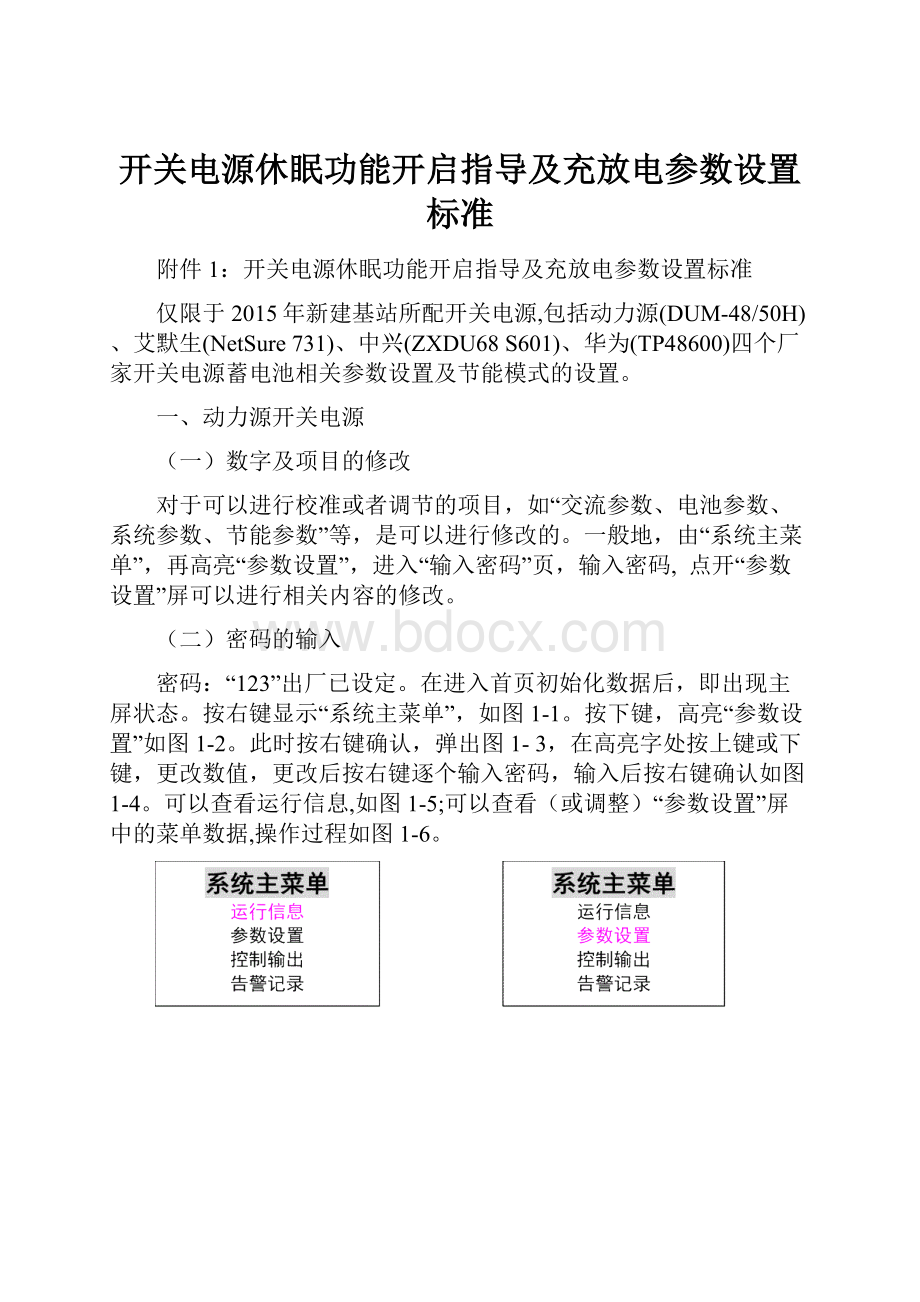 开关电源休眠功能开启指导及充放电参数设置标准

附件 1：开关电源休眠功能开启指导及充放电参数设置标准

仅限于 2015 年新建基站所配开关电源,包括动力源(DUM-48/50H)、艾默生(NetSure 731)、中兴(ZXDU68 S601)、华为(TP48600)四个厂家开关电源蓄电池相关参数设置及节能模式的设置。

一、动力源开关电源

（一）数字及项目的修改

对于可以进行校准或者调节的项目，如“交流参数、电池参数、系统参数、节能参数”等，是可以进行修改的。一般地，由“系统主菜单”，再高亮“参数设置”，进入“输入密码”页，输入密码, 点开“参数设置”屏可以进行相关内容的修改。

（二）密码的输入

www.bdocx.com

密码：“123”出厂已设定。在进入首页初始化数据后，即出现主屏状态。按右键显示“系统主菜单”，如图 1-1。按下键，高亮“参数设置”如图 1-2。此时按右键确认，弹出图 1- 3，在高亮字处按上键或下键，更改数值，更改后按右键逐个输入密码，输入后按右键确认如图 1-4。可以查看运行信息,如图 1-5;可以查看（或调整）“参数设置”屏中的菜单数据,操作过程如图 1-6。

系统主菜单
运行信息
参数设置
控制输出
告警记录

系统主菜单
运行信息
参数设置
控制输出
告警记录